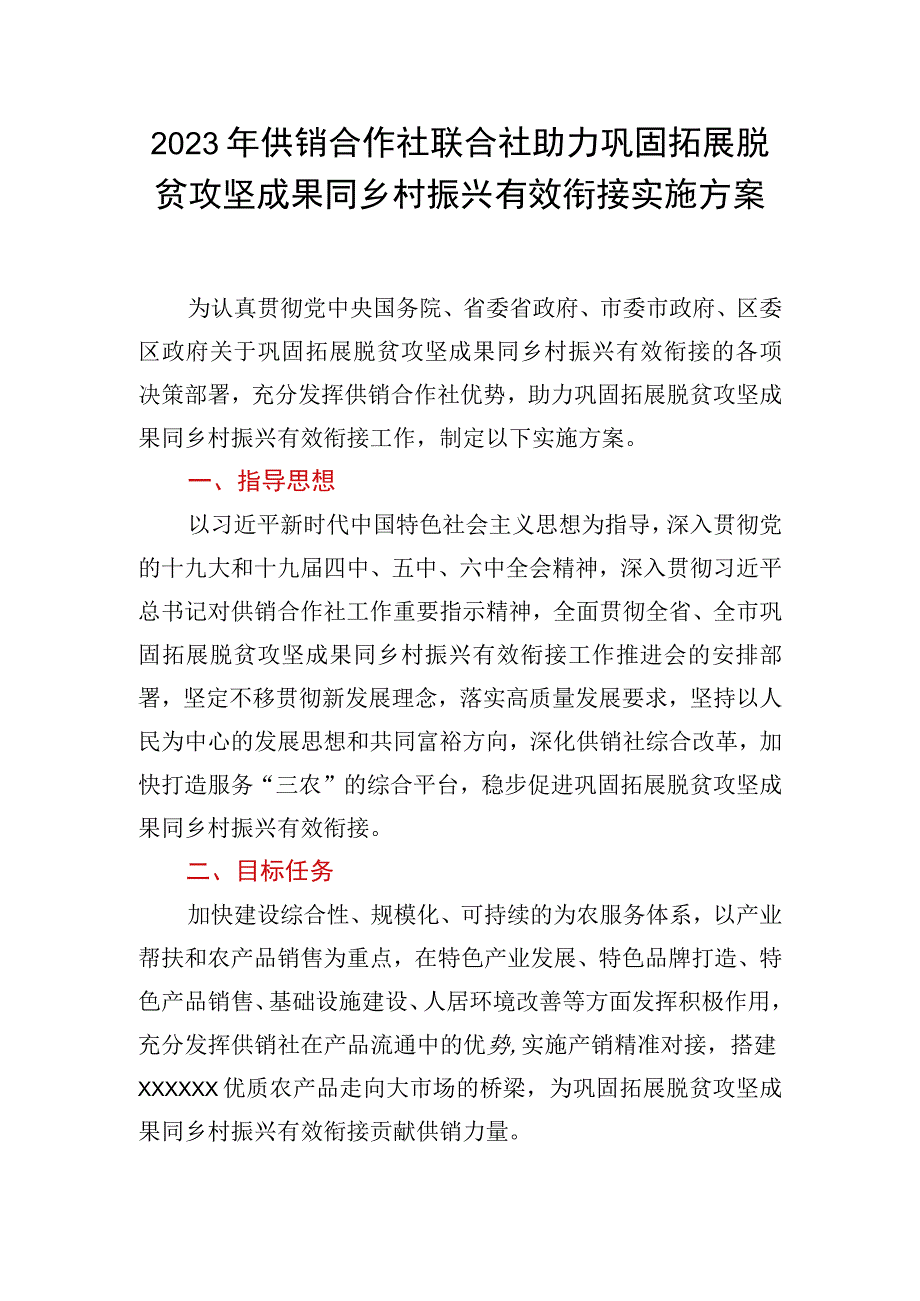 2023年供销合作社联合社助力巩固拓展脱贫攻坚成果同乡村振兴有效衔接实施方案

为认真贯彻党中央国务院、省委省政府、市委市政府、区委区政府关于巩固拓展脱贫攻坚成果同乡村振兴有效衔接的各项决策部署，充分发挥供销合作社优势，助力巩固拓展脱贫攻坚成果同乡村振兴有效衔接工作，制定以下实施方案。

一、指导思想

以习近平新时代中国特色社会主义思想为指导，深入贯彻党的十九大和十九届四中、五中、六中全会精神，深入贯彻习近平总书记对供销合作社工作重要指示精神，全面贯彻全省、全市巩固拓展脱贫攻坚成果同乡村振兴有效衔接工作推进会的安排部署，坚定不移贯彻新发展理念，落实高质量发展要求，坚持以人民为中心的发展思想和共同富裕方向，深化供销社综合改革，加快打造服务“三农”的综合平台，稳步促进巩固拓展脱贫攻坚成果同乡村振兴有效衔接。

二、目标任务

加快建设综合性、规模化、可持续的为农服务体系，以产业帮扶和农产品销售为重点，在特色产业发展、特色品牌打造、特色产品销售、基础设施建设、人居环境改善等方面发挥积极作用，充分发挥供销社在产品流通中的优势,实施产销精准对接，搭建XXXXXX优质农产品走向大市场的桥梁，为巩固拓展脱贫攻坚成果同乡村振兴有效衔接贡献供销力量。